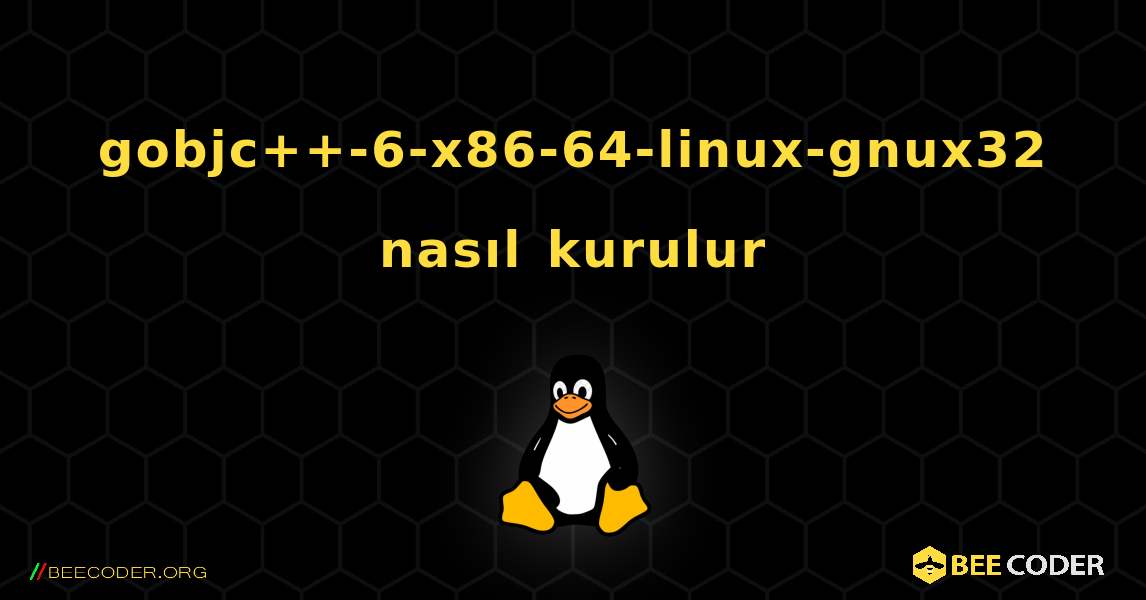 gobjc++-6-x86-64-linux-gnux32 nasıl kurulur

//BEECODER.ORG

BEE CODER